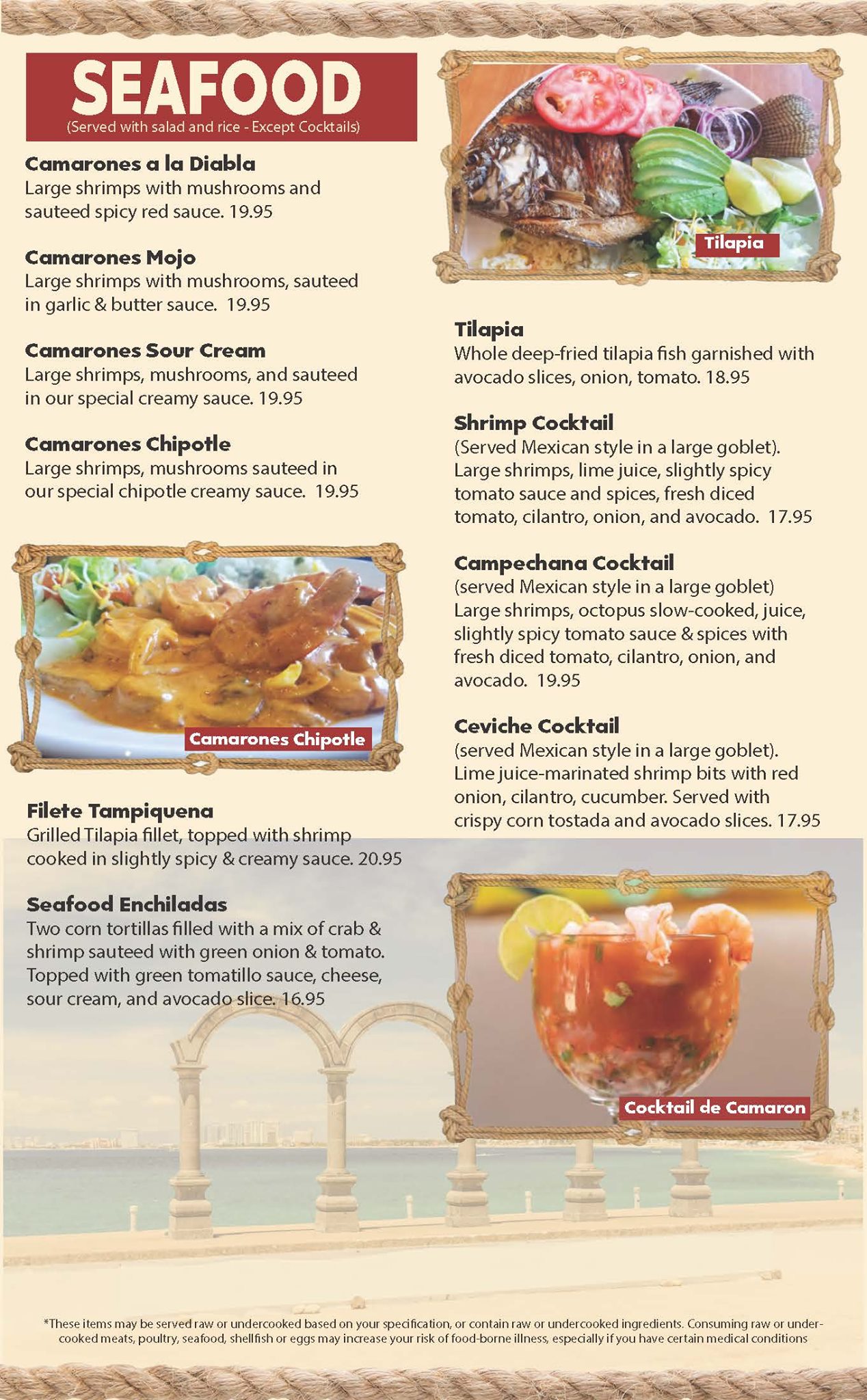 SEAFOOD
(Served with salad and rice - Except Cocktails)

Camarones a la Diabla
Large shrimps with mushrooms and sauteed spicy red sauce. 19.95

Camarones Mojo
Large shrimps with mushrooms, sauteed in garlic & butter sauce. 19.95

Camarones Sour Cream
Large shrimps, mushrooms, and sauteed in our special creamy sauce. 19.95

Camarones Chipotle
Large shrimps, mushrooms sauteed in our special chipotle creamy sauce. 19.95

Camarones Chipotle

Filete Tampiquena
Grilled Tilapia fillet, topped with shrimp cooked in slightly spicy & creamy sauce. 20.95

Seafood Enchiladas
Two corn tortillas filled with a mix of crab & shrimp sauteed with green onion & tomato. Topped with green tomatillo sauce, cheese, sour cream, and avocado slice. 16.95

Tilapia

Tilapia
Whole deep-fried tilapia fish garnished with avocado slices, onion, tomato. 18.95

Shrimp Cocktail
(Served Mexican style in a large goblet). Large shrimps, lime juice, slightly spicy tomato sauce and spices, fresh diced tomato, cilantro, onion, and avocado. 17.95

Campechana Cocktail
(served Mexican style in a large goblet) Large shrimps, octopus slow-cooked, juice, slightly spicy tomato sauce & spices with fresh diced tomato, cilantro, onion, and avocado. 19.95

Ceviche Cocktail
(served Mexican style in a large goblet). Lime juice-marinated shrimp bits with red onion, cilantro, cucumber. Served with crispy corn tostada and avocado slices. 17.95

Cocktail de Camaron

*These items may be served raw or undercooked based on your specification, or contain raw or undercooked ingredients. Consuming raw or undercooked meats, poultry, seafood, shellfish or eggs may increase your risk of food-borne illness, especially if you have certain medical conditions